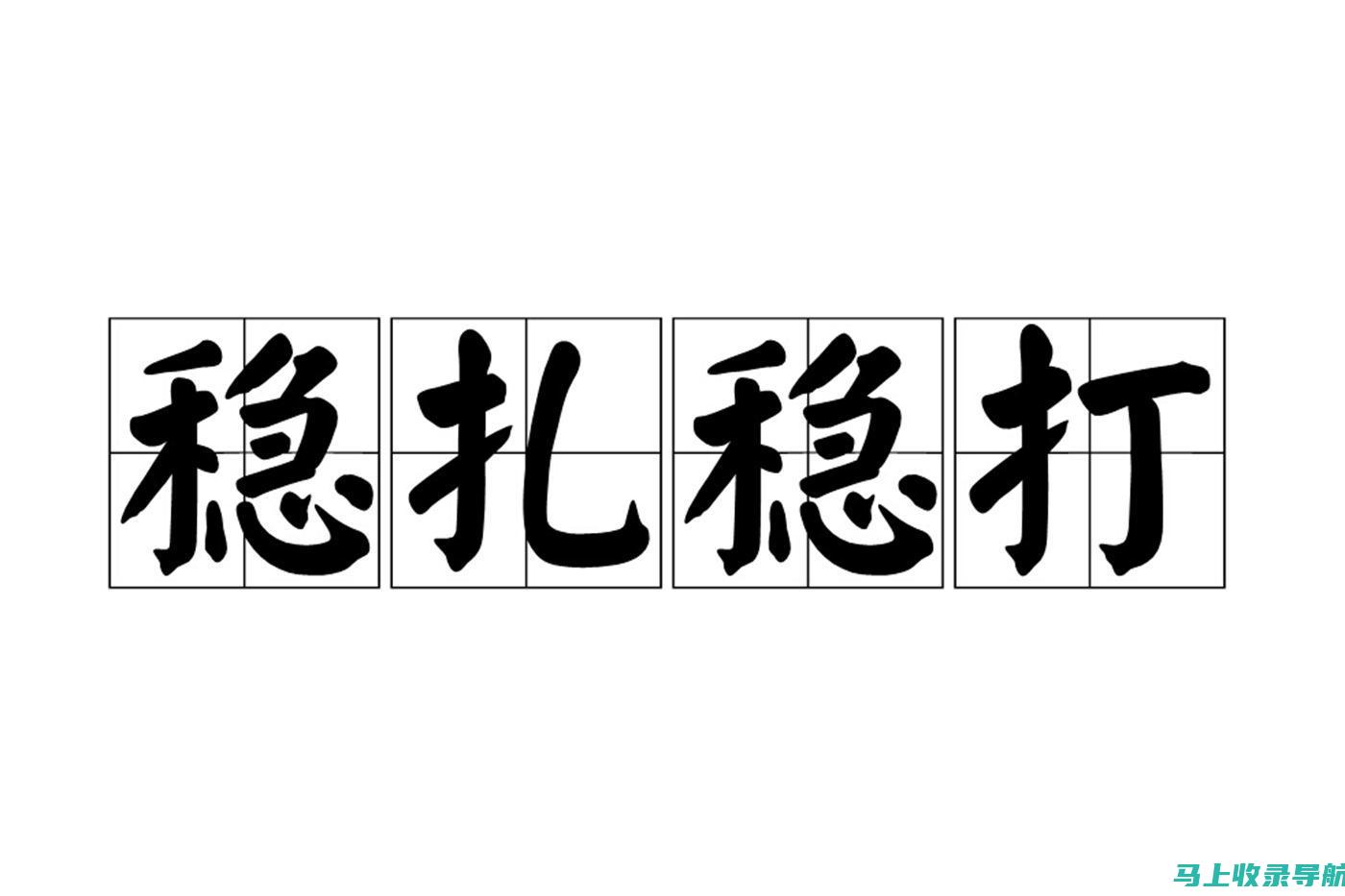 稳扎稳打

马上收录导航